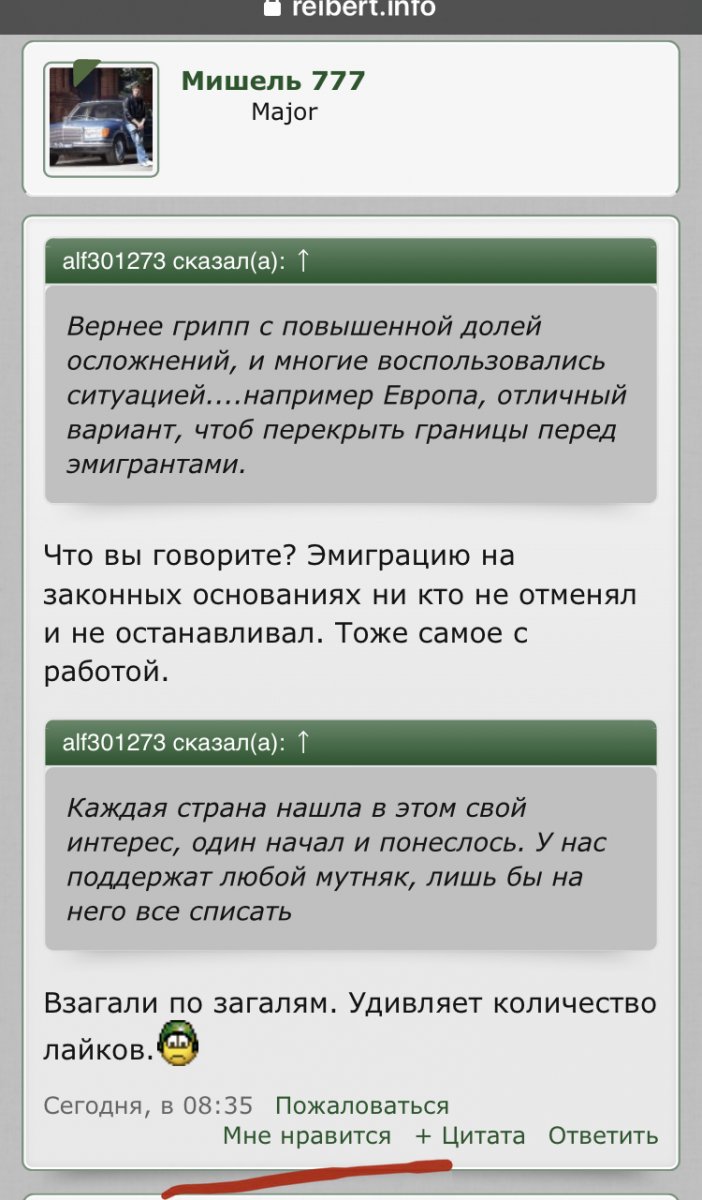 reibert.info

Мишель 777
Major

alf301273 сказал(а): ↑

Вернее грипп с повышенной долей осложнений, и многие воспользовались ситуацией....например Европа, отличный вариант, чтоб перекрыть границы перед эмигрантами.

Что вы говорите? Эмиграцию на законных основаниях ни кто не отменял и не останавливал. Тоже самое с работой.

alf301273 сказал(а): ↑

Каждая страна нашла в этом свой интерес, один начал и понеслось. У нас поддержат любой мутняк, лишь бы на него все списать

Взагали по загалям. Удивляет количество лайков.

Сегодня, в 08:35 Пожаловаться
Мне нравится + Цитата Ответить